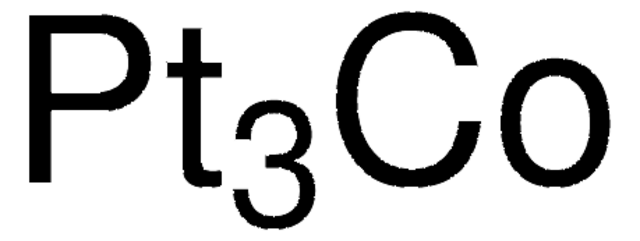 $Pt_3Co$